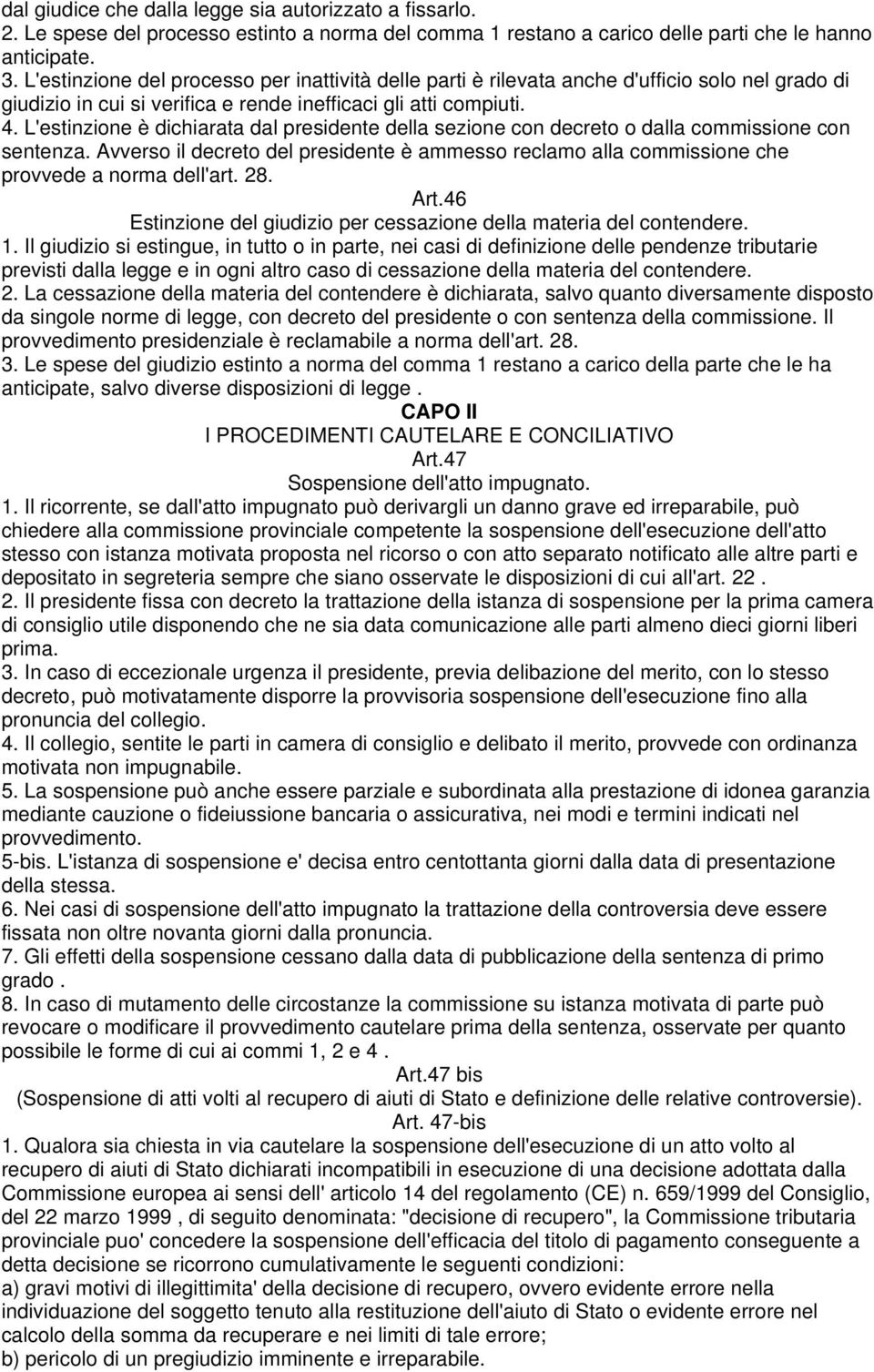 dal giudice che dalla legge sia autorizzato a fissarlo.
2. Le spese del processo estinto a norma del comma 1 restano a carico delle parti che le hanno anticipate.
3. L'estinzione del processo per inattività delle parti è rilevata anche d'ufficio solo nel grado di giudizio in cui si verifica e rende inefficaci gli atti compiuti.
4. L'estinzione è dichiarata dal presidente della sezione con decreto o dalla commissione con sentenza. Avverso il decreto del presidente è ammesso reclamo alla commissione che provvede a norma dell'art. 28.
Art.46
Estinzione del giudizio per cessazione della materia del contendere.
1. Il giudizio si estingue, in tutto o in parte, nei casi di definizione delle pendenze tributarie previsti dalla legge e in ogni altro caso di cessazione della materia del contendere.
2. La cessazione della materia del contendere è dichiarata, salvo quanto diversamente disposto da singole norme di legge, con decreto del presidente o con sentenza della commissione. Il provvedimento presidenziale è reclamabile a norma dell'art. 28.
3. Le spese del giudizio estinto a norma del comma 1 restano a carico della parte che le ha anticipate, salvo diverse disposizioni di legge .
CAPO II
I PROCEDIMENTI CAUTELARE E CONCILIATIVO
Art.47
Sospensione dell'atto impugnato.
1. Il ricorrente, se dall'atto impugnato può derivargli un danno grave ed irreparabile, può chiedere alla commissione provinciale competente la sospensione dell'esecuzione dell'atto stesso con istanza motivata proposta nel ricorso o con atto separato notificato alle altre parti e depositato in segreteria sempre che siano osservate le disposizioni di cui all'art. 22 .
2. Il presidente fissa con decreto la trattazione della istanza di sospensione per la prima camera di consiglio utile disponendo che ne sia data comunicazione alle parti almeno dieci giorni liberi prima.
3. In caso di eccezionale urgenza il presidente, previa delibazione del merito, con lo stesso decreto, può motivatamente disporre la provvisoria sospensione dell'esecuzione fino alla pronuncia del collegio.
4. Il collegio, sentite le parti in camera di consiglio e delibato il merito, provvede con ordinanza motivata non impugnabile.
5. La sospensione può anche essere parziale e subordinata alla prestazione di idonea garanzia mediante cauzione o fideiussione bancaria o assicurativa, nei modi e termini indicati nel provvedimento.
5-bis. L'istanza di sospensione e' decisa entro centottanta giorni dalla data di presentazione della stessa.
6. Nei casi di sospensione dell'atto impugnato la trattazione della controversia deve essere fissata non oltre novanta giorni dalla pronuncia.
7. Gli effetti della sospensione cessano dalla data di pubblicazione della sentenza di primo grado .
8. In caso di mutamento delle circostanze la commissione su istanza motivata di parte può revocare o modificare il provvedimento cautelare prima della sentenza, osservate per quanto possibile le forme di cui ai commi 1, 2 e 4 .
Art.47 bis
(Sospensione di atti volti al recupero di aiuti di Stato e definizione delle relative controversie).
Art. 47-bis
1. Qualora sia chiesta in via cautelare la sospensione dell'esecuzione di un atto volto al recupero di aiuti di Stato dichiarati incompatibili in esecuzione di una decisione adottata dalla Commissione europea ai sensi dell' articolo 14 del regolamento (CE) n. 659/1999 del Consiglio, del 22 marzo 1999 , di seguito denominata: "decisione di recupero", la Commissione tributaria provinciale puo' concedere la sospensione dell'efficacia del titolo di pagamento conseguente a detta decisione se ricorrono cumulativamente le seguenti condizioni:
a) gravi motivi di illegittimita' della decisione di recupero, ovvero evidente errore nella individuazione del soggetto tenuto alla restituzione dell'aiuto di Stato o evidente errore nel calcolo della somma da recuperare e nei limiti di tale errore;
b) pericolo di un pregiudizio imminente e irreparabile.